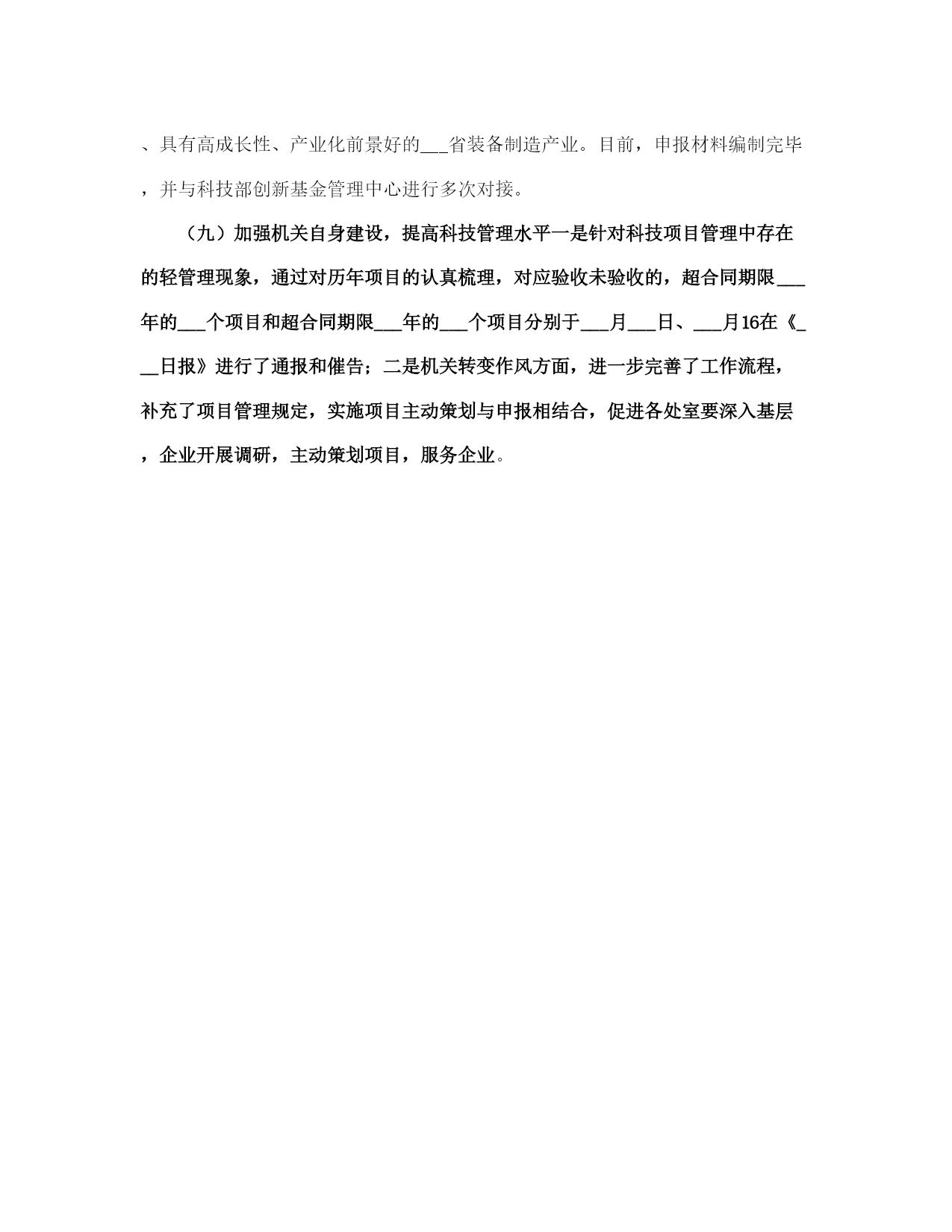 、具有高成长性、产业化前景好的___省装备制造产业。目前，申报材料编制完毕，并与科技部创新基金管理中心进行多次对接。

（九）加强机关自身建设，提高科技管理水平一是针对科技项目管理中存在的轻管理现象，通过对历年项目的认真梳理，对应验收未验收的，超合同期限___年的___个项目和超合同期限___年的___个项目分别于___月___日、___月16在《___日报》进行了通报和催告；二是机关转变作风方面，进一步完善了工作流程，补充了项目管理规定，实施项目主动策划与申报相结合，促进各处室要深入基层，企业开展调研，主动策划项目，服务企业。